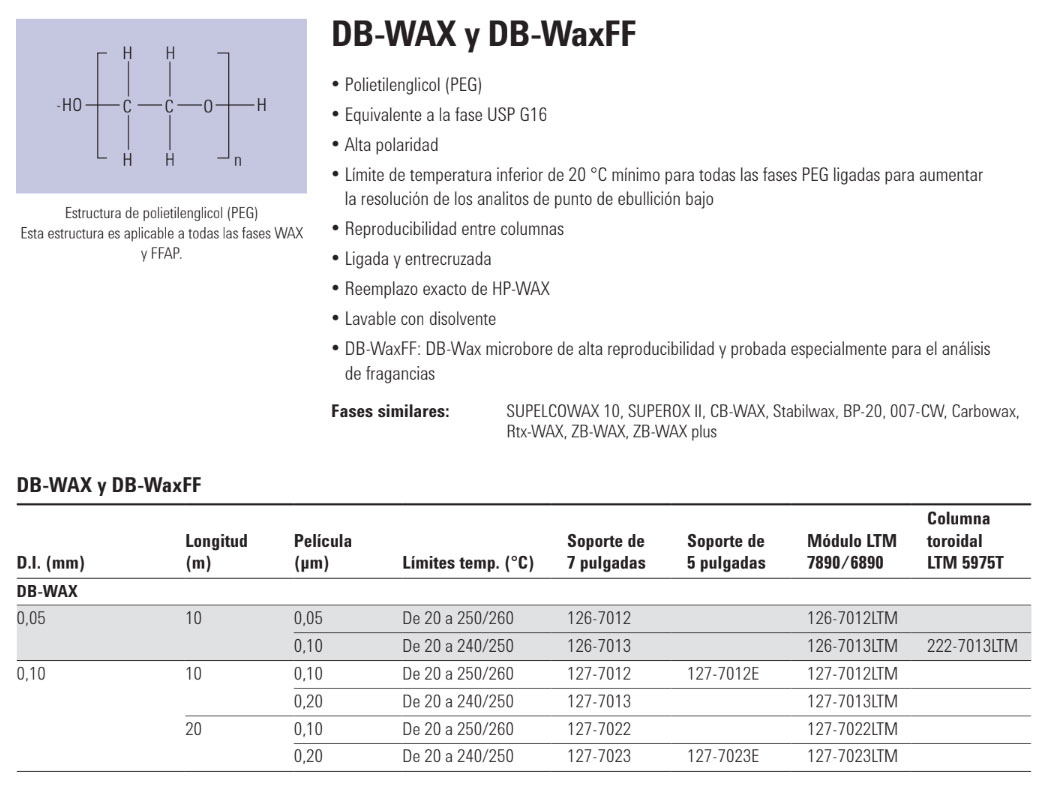 H H
-HO — C — C — O — H
H H
n

Estructura de polietilenglicol (PEG)
Esta estructura es aplicable a todas las fases WAX y FFAP.

DB-WAX y DB-WaxFF

• Polietilenglicol (PEG)
• Equivalente a la fase USP G16
• Alta polaridad
• Límite de temperatura inferior de 20 °C mínimo para todas las fases PEG ligadas para aumentar la resolución de los analitos de punto de ebullición bajo
• Reproducibilidad entre columnas
• Ligada y entrecruzada
• Reemplazo exacto de HP-WAX
• Lavable con disolvente
• DB-WaxFF: DB-Wax microbore de alta reproducibilidad y probada especialmente para el análisis de fragancias

Fases similares: SUPELCOWAX 10, SUPEROX II, CB-WAX, Stabilwax, BP-20, 007-CW, Carbowax, Rtx-WAX, ZB-WAX, ZB-WAX plus

DB-WAX y DB-WaxFF

| D.I. (mm) | Longitud (m) | Película (µm) | Límites temp. (°C) | Soporte de 7 pulgadas | Soporte de 5 pulgadas | Módulo LTM 7890/6890 | Columna toroidal LTM 5975T |
|---|---|---|---|---|---|---|---|
| DB-WAX | | | | | | | |
| 0,05 | 10 | 0,05 | De 20 a 250/260 | 126-7012 | | 126-7012LTM | |
| | | 0,10 | De 20 a 240/250 | 126-7013 | | 126-7013LTM | 222-7013LTM |
| 0,10 | 10 | 0,10 | De 20 a 250/260 | 127-7012 | 127-7012E | 127-7012LTM | |
| | | 0,20 | De 20 a 240/250 | 127-7013 | | 127-7013LTM | |
| | 20 | 0,10 | De 20 a 250/260 | 127-7022 | | 127-7022LTM | |
| | | 0,20 | De 20 a 240/250 | 127-7023 | 127-7023E | 127-7023LTM | |